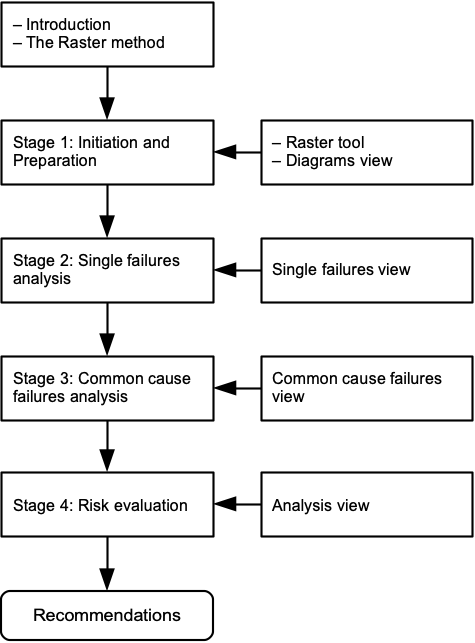 – Introduction
– The Raster method

Stage 1: Initiation and Preparation

– Raster tool
– Diagrams view

Stage 2: Single failures analysis

Single failures view

Stage 3: Common cause failures analysis

Common cause failures view

Stage 4: Risk evaluation

Analysis view

Recommendations